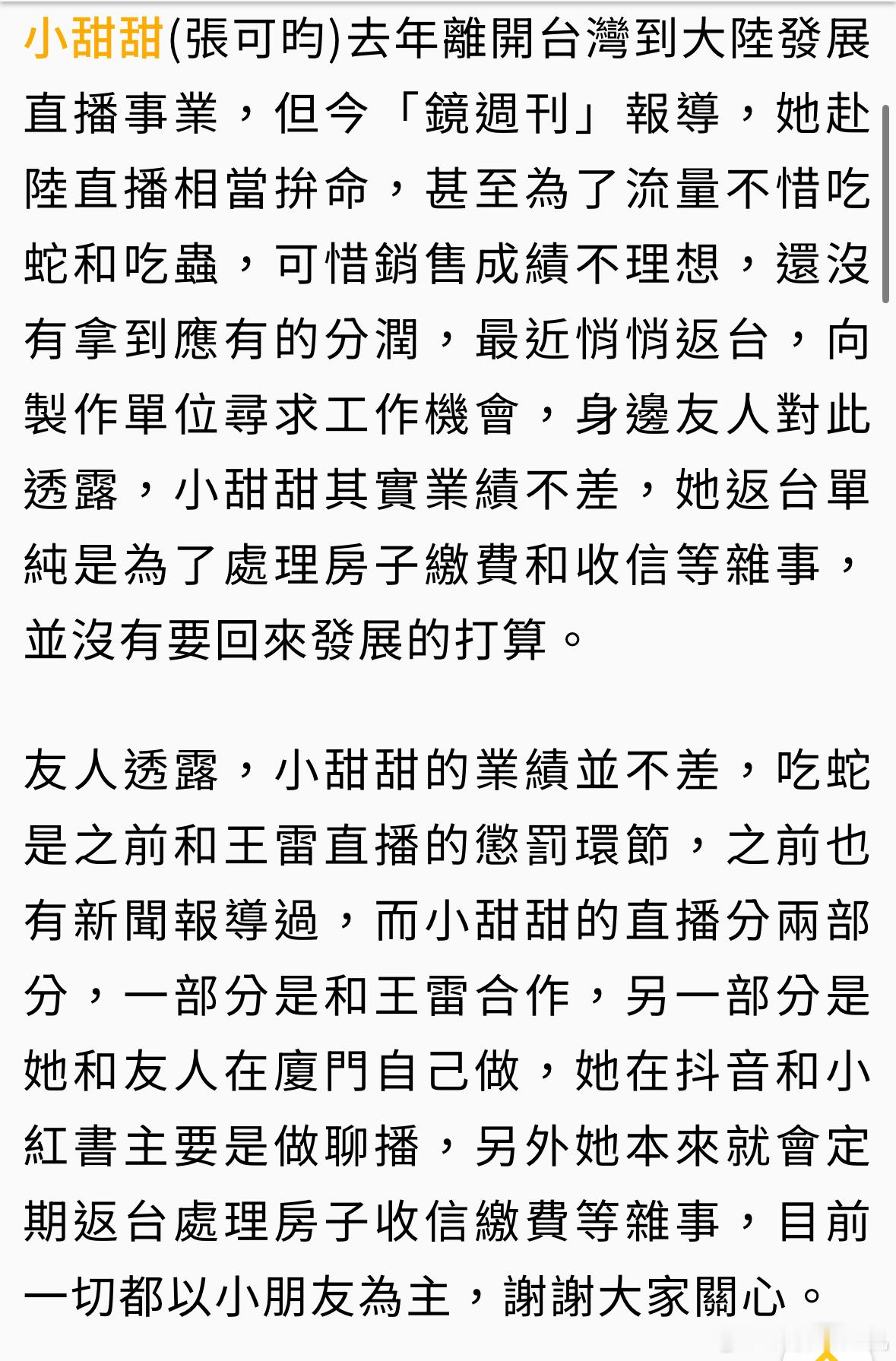 小甜甜(張可昀)去年離開台灣到大陸發展直播事業，但今「鏡週刊」報導，她赴陸直播相當拚命，甚至為了流量不惜吃蛇和吃蟲，可惜銷售成績不理想，還沒有拿到應有的分潤，最近悄悄返台，向製作單位尋求工作機會，身邊友人對此透露，小甜甜其實業績不差，她返台單純是為了處理房子繳費和收信等雜事，並沒有要回來發展的打算。

友人透露，小甜甜的業績並不差，吃蛇是之前和王雷直播的懲罰環節，之前也有新聞報導過，而小甜甜的直播分兩部分，一部分是和王雷合作，另一部分是她和友人在廈門自己做，她在抖音和小紅書主要是做聊播，另外她本來就會定期返台處理房子收信繳費等雜事，目前一切都以小朋友為主，謝謝大家關心。